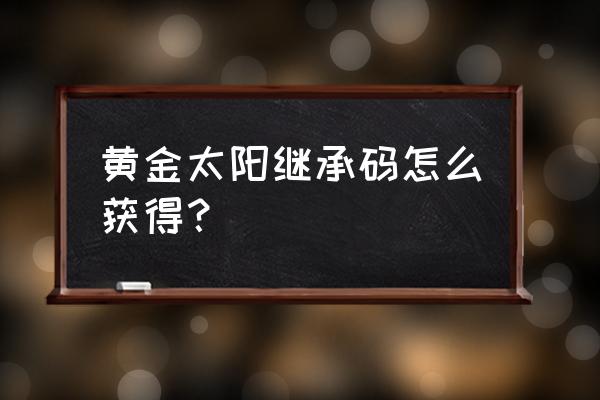 黄金太阳继承码怎么获得？